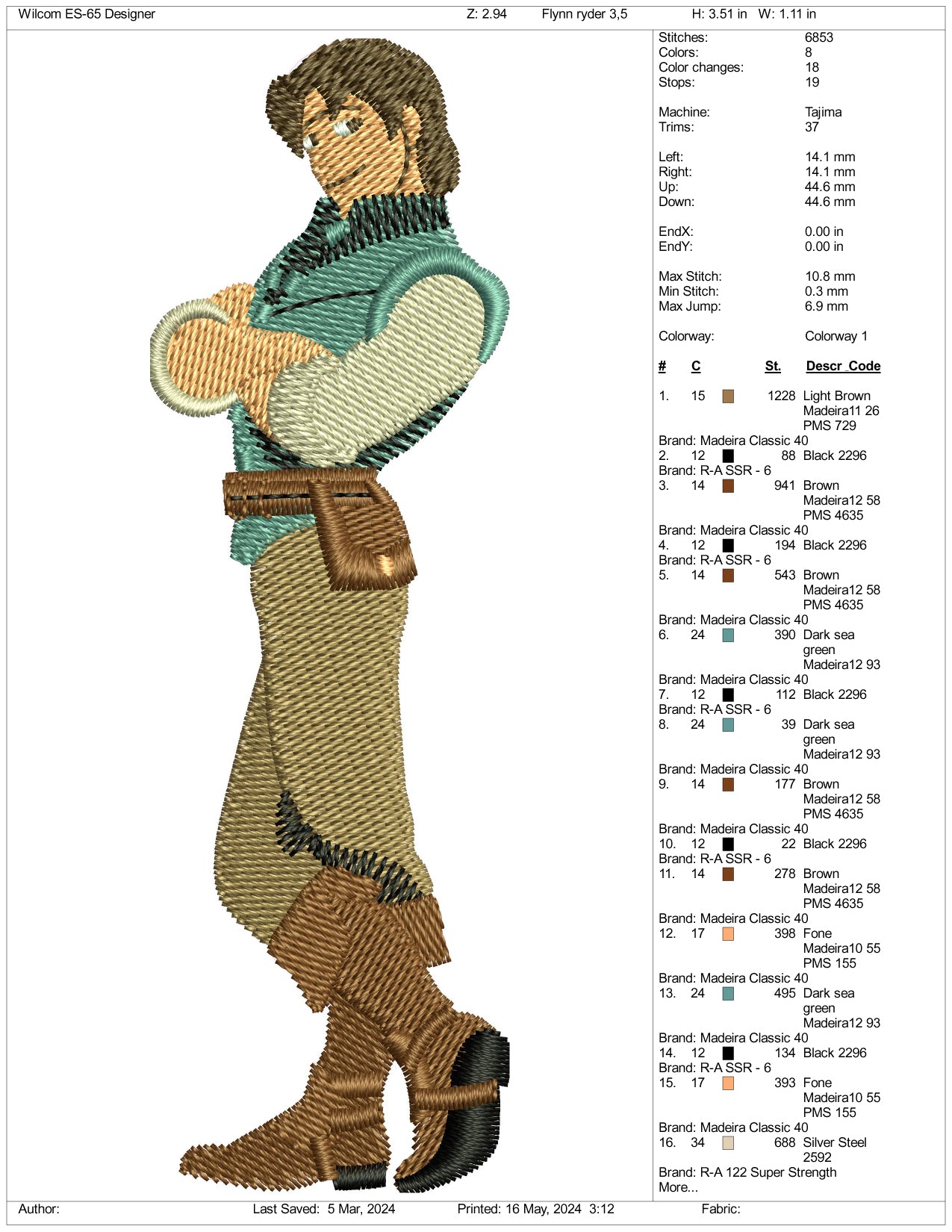 Wilcom ES-65 Designer Z: 2.94 Flynn ryder 3,5 H: 3.51 in W: 1.11 in

Stitches: 6853
Colors: 8
Color changes: 18
Stops: 19

Machine: Tajima
Trims: 37

Left: 14.1 mm
Right: 14.1 mm
Up: 44.6 mm
Down: 44.6 mm

EndX: 0.00 in
EndY: 0.00 in

Max Stitch: 10.8 mm
Min Stitch: 0.3 mm
Max Jump: 6.9 mm

Colorway: Colorway 1

# C St. Descr_Code

1. 15 1228 Light Brown Madeira11 26 PMS 729
Brand: Madeira Classic 40
2. 12 88 Black 2296
Brand: R-A SSR - 6
3. 14 941 Brown Madeira12 58 PMS 4635
Brand: Madeira Classic 40
4. 12 194 Black 2296
Brand: R-A SSR - 6
5. 14 543 Brown Madeira12 58 PMS 4635
Brand: Madeira Classic 40
6. 24 390 Dark sea green Madeira12 93
Brand: Madeira Classic 40
7. 12 112 Black 2296
Brand: R-A SSR - 6
8. 24 39 Dark sea green Madeira12 93
Brand: Madeira Classic 40
9. 14 177 Brown Madeira12 58 PMS 4635
Brand: Madeira Classic 40
10. 12 22 Black 2296
Brand: R-A SSR - 6
11. 14 278 Brown Madeira12 58 PMS 4635
Brand: Madeira Classic 40
12. 17 398 Fone Madeira10 55 PMS 155
Brand: Madeira Classic 40
13. 24 495 Dark sea green Madeira12 93
Brand: Madeira Classic 40
14. 12 134 Black 2296
Brand: R-A SSR - 6
15. 17 393 Fone Madeira10 55 PMS 155
Brand: Madeira Classic 40
16. 34 688 Silver Steel 2592
Brand: R-A 122 Super Strength
More...

Author: Last Saved: 5 Mar, 2024 Printed: 16 May, 2024 3:12 Fabric: